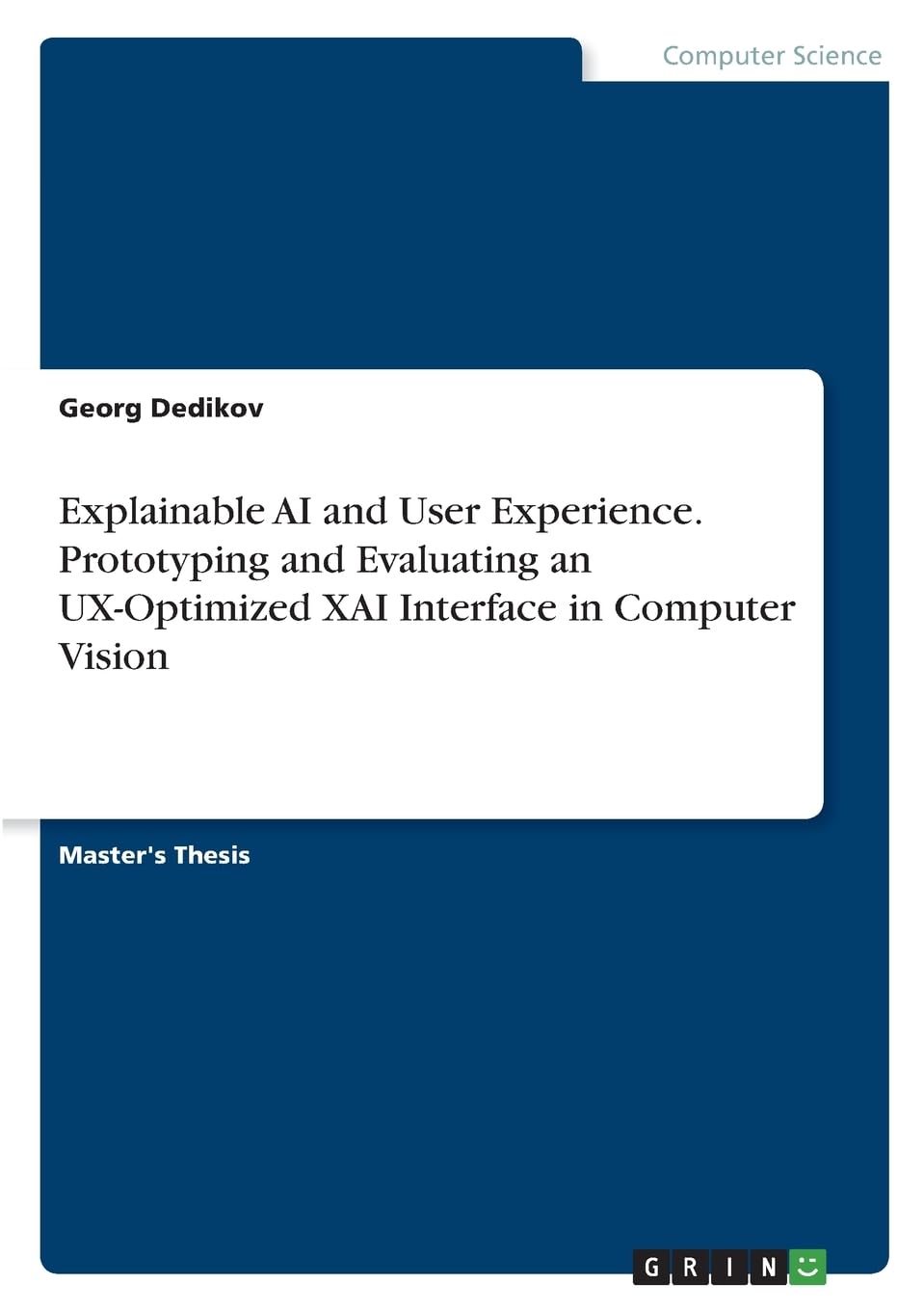 Computer Science

Georg Dedikov

Explainable AI and User Experience. Prototyping and Evaluating an UX-Optimized XAI Interface in Computer Vision

Master's Thesis

GRIN